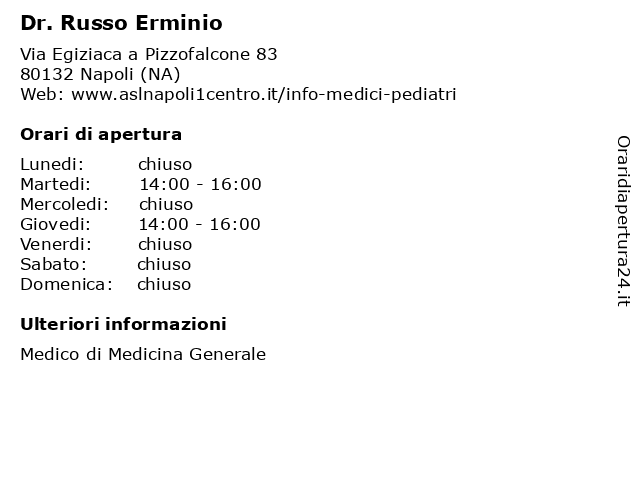 Dr. Russo Erminio

Via Egiziaca a Pizzofalcone 83
80132 Napoli (NA)
Web: www.aslnapoli1centro.it/info-medici-pediatri

Orari di apertura

Lunedi: chiuso
Martedi: 14:00 - 16:00
Mercoledi: chiuso
Giovedi: 14:00 - 16:00
Venerdi: chiuso
Sabato: chiuso
Domenica: chiuso

Ulteriori informazioni

Medico di Medicina Generale

Oraridiapertura24.it